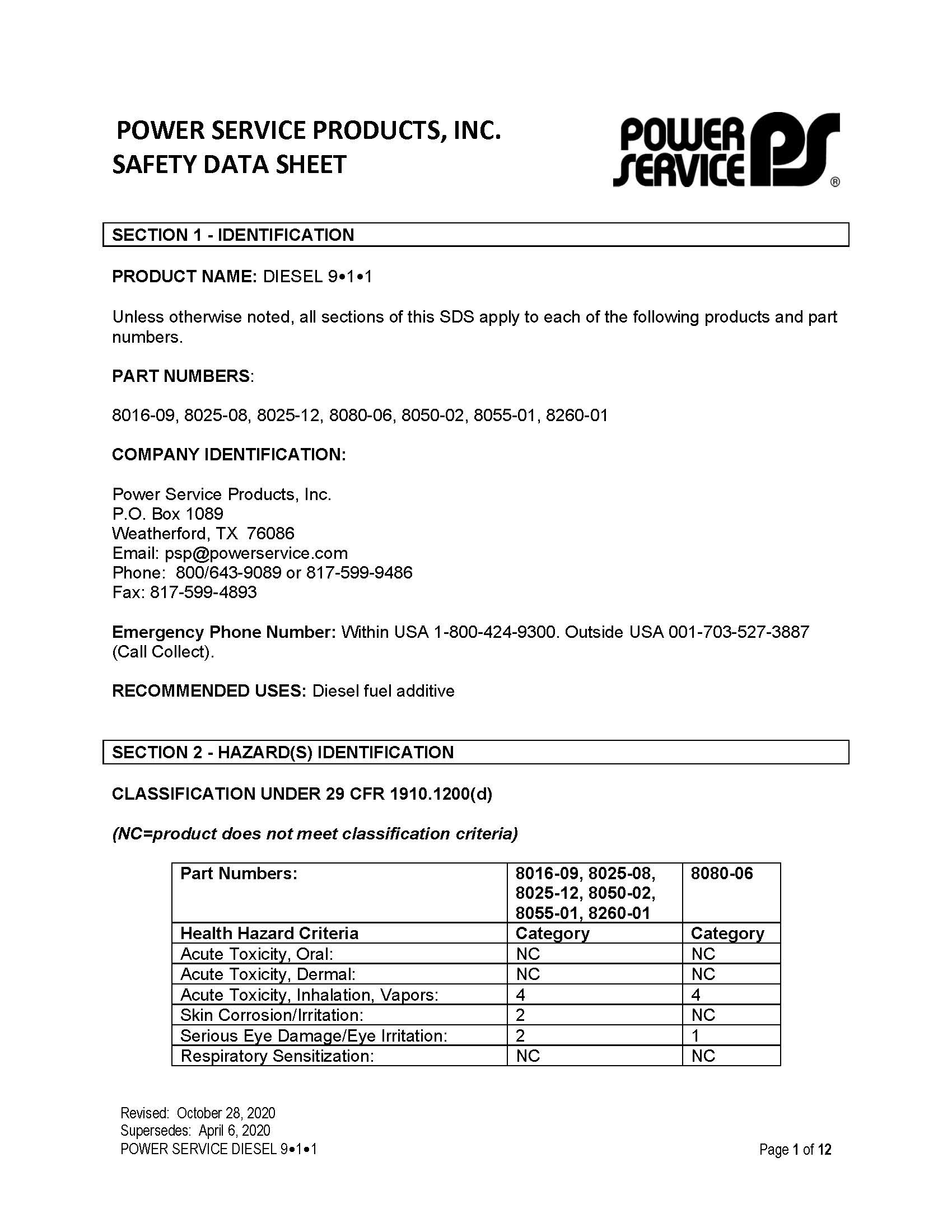 POWER SERVICE PRODUCTS, INC.
SAFETY DATA SHEET

POWER SERVICE PS ®

SECTION 1 - IDENTIFICATION

PRODUCT NAME: DIESEL 9•1•1

Unless otherwise noted, all sections of this SDS apply to each of the following products and part numbers.

PART NUMBERS:

8016-09, 8025-08, 8025-12, 8080-06, 8050-02, 8055-01, 8260-01

COMPANY IDENTIFICATION:

Power Service Products, Inc.
P.O. Box 1089
Weatherford, TX 76086
Email: psp@powerservice.com
Phone: 800/643-9089 or 817-599-9486
Fax: 817-599-4893

Emergency Phone Number: Within USA 1-800-424-9300. Outside USA 001-703-527-3887 (Call Collect).

RECOMMENDED USES: Diesel fuel additive

SECTION 2 - HAZARD(S) IDENTIFICATION

CLASSIFICATION UNDER 29 CFR 1910.1200(d)

(NC=product does not meet classification criteria)

| Part Numbers: | 8016-09, 8025-08, 8025-12, 8050-02, 8055-01, 8260-01 | 8080-06 |
|---|---|---|
| Health Hazard Criteria | Category | Category |
| Acute Toxicity, Oral: | NC | NC |
| Acute Toxicity, Dermal: | NC | NC |
| Acute Toxicity, Inhalation, Vapors: | 4 | 4 |
| Skin Corrosion/Irritation: | 2 | NC |
| Serious Eye Damage/Eye Irritation: | 2 | 1 |
| Respiratory Sensitization: | NC | NC |

Revised: October 28, 2020
Supersedes: April 6, 2020
POWER SERVICE DIESEL 9•1•1

Page 1 of 12